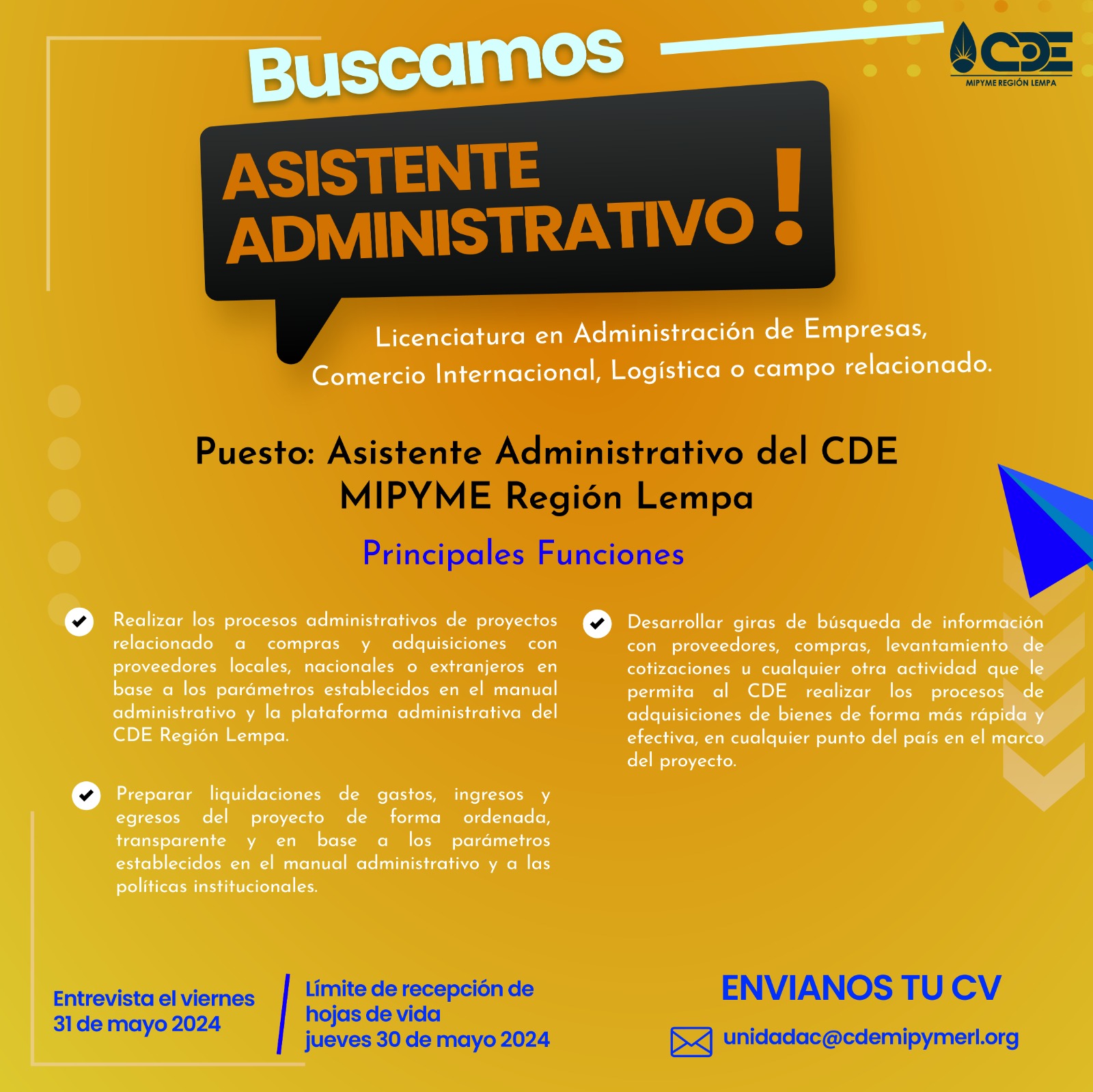 Buscamos

CDE
MIPYME REGIÓN LEMPA

ASISTENTE ADMINISTRATIVO !

Licenciatura en Administración de Empresas, Comercio Internacional, Logística o campo relacionado.

Puesto: Asistente Administrativo del CDE MIPYME Región Lempa

Principales Funciones

Realizar los procesos administrativos de proyectos relacionado a compras y adquisiciones con proveedores locales, nacionales o extranjeros en base a los parámetros establecidos en el manual administrativo y la plataforma administrativa del CDE Región Lempa.

Preparar liquidaciones de gastos, ingresos y egresos del proyecto de forma ordenada, transparente y en base a los parámetros establecidos en el manual administrativo y a las políticas institucionales.

Desarrollar giras de búsqueda de información con proveedores, compras, levantamiento de cotizaciones u cualquier otra actividad que le permita al CDE realizar los procesos de adquisiciones de bienes de forma más rápida y efectiva, en cualquier punto del país en el marco del proyecto.

Entrevista el viernes 31 de mayo 2024

Límite de recepción de hojas de vida jueves 30 de mayo 2024

ENVIANOS TU CV

unidadac@cdemipymerl.org